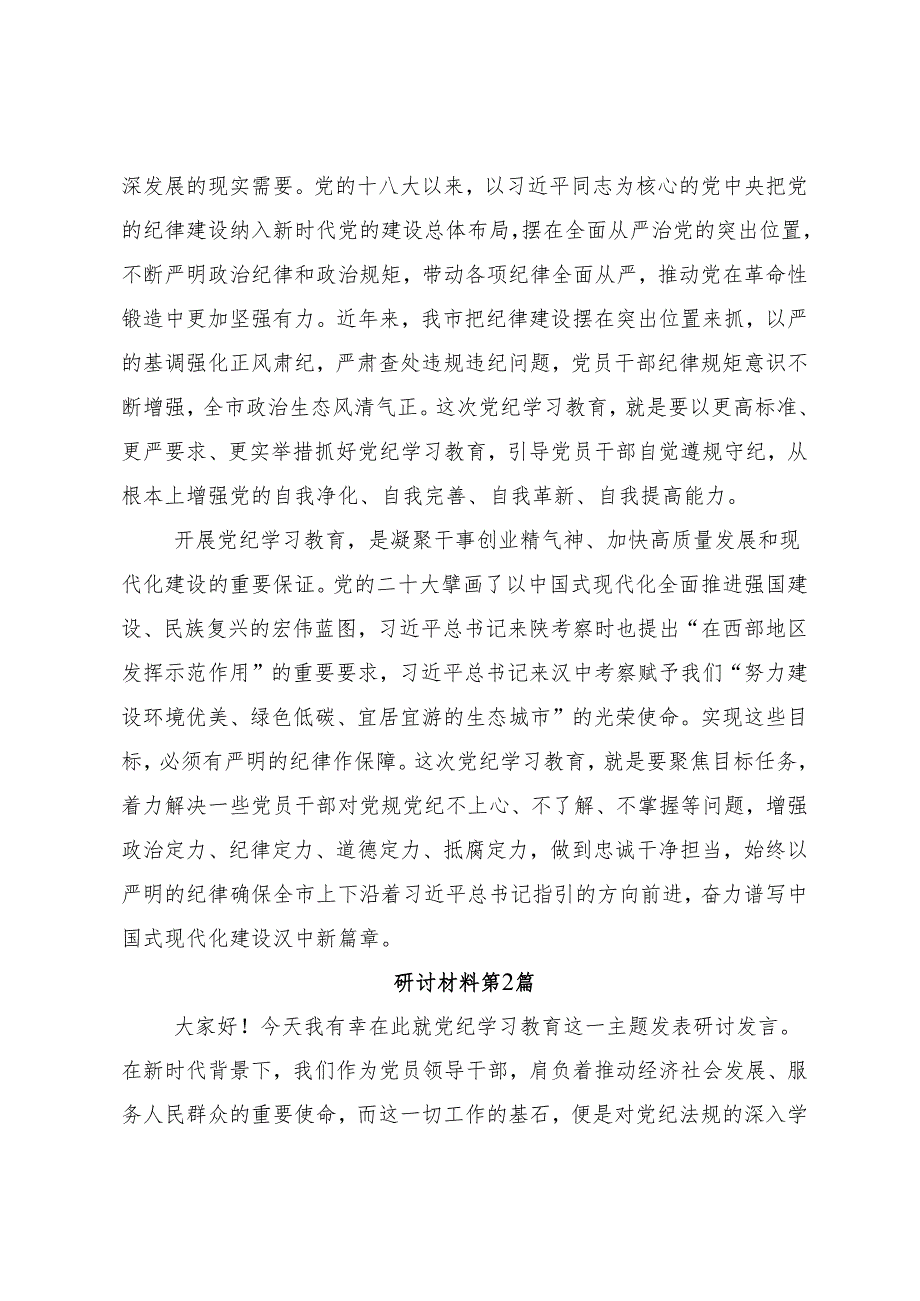 深发展的现实需要。党的十八大以来，以习近平同志为核心的党中央把党的纪律建设纳入新时代党的建设总体布局，摆在全面从严治党的突出位置，不断严明政治纪律和政治规矩，带动各项纪律全面从严，推动党在革命性锻造中更加坚强有力。近年来，我市把纪律建设摆在突出位置来抓，以严的基调强化正风肃纪，严肃查处违规违纪问题，党员干部纪律规矩意识不断增强，全市政治生态风清气正。这次党纪学习教育，就是要以更高标准、更严要求、更实举措抓好党纪学习教育，引导党员干部自觉遵规守纪，从根本上增强党的自我净化、自我完善、自我革新、自我提高能力。

开展党纪学习教育，是凝聚干事创业精气神、加快高质量发展和现代化建设的重要保证。党的二十大擘画了以中国式现代化全面推进强国建设、民族复兴的宏伟蓝图，习近平总书记来陕考察时也提出“在西部地区发挥示范作用”的重要要求，习近平总书记来汉中考察赋予我们“努力建设环境优美、绿色低碳、宜居宜游的生态城市”的光荣使命。实现这些目标，必须有严明的纪律作保障。这次党纪学习教育，就是要聚焦目标任务，着力解决一些党员干部对党规党纪不上心、不了解、不掌握等问题，增强政治定力、纪律定力、道德定力、抵腐定力，做到忠诚干净担当，始终以严明的纪律确保全市上下沿着习近平总书记指引的方向前进，奋力谱写中国式现代化建设汉中新篇章。

研讨材料第2篇

大家好！今天我有幸在此就党纪学习教育这一主题发表研讨发言。在新时代背景下，我们作为党员领导干部，肩负着推动经济社会发展、服务人民群众的重要使命，而这一切工作的基石，便是对党纪法规的深入学